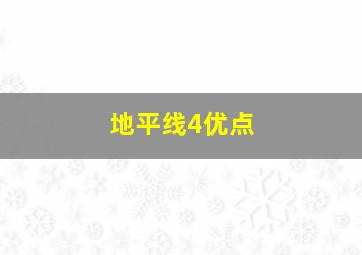 地平线4优点